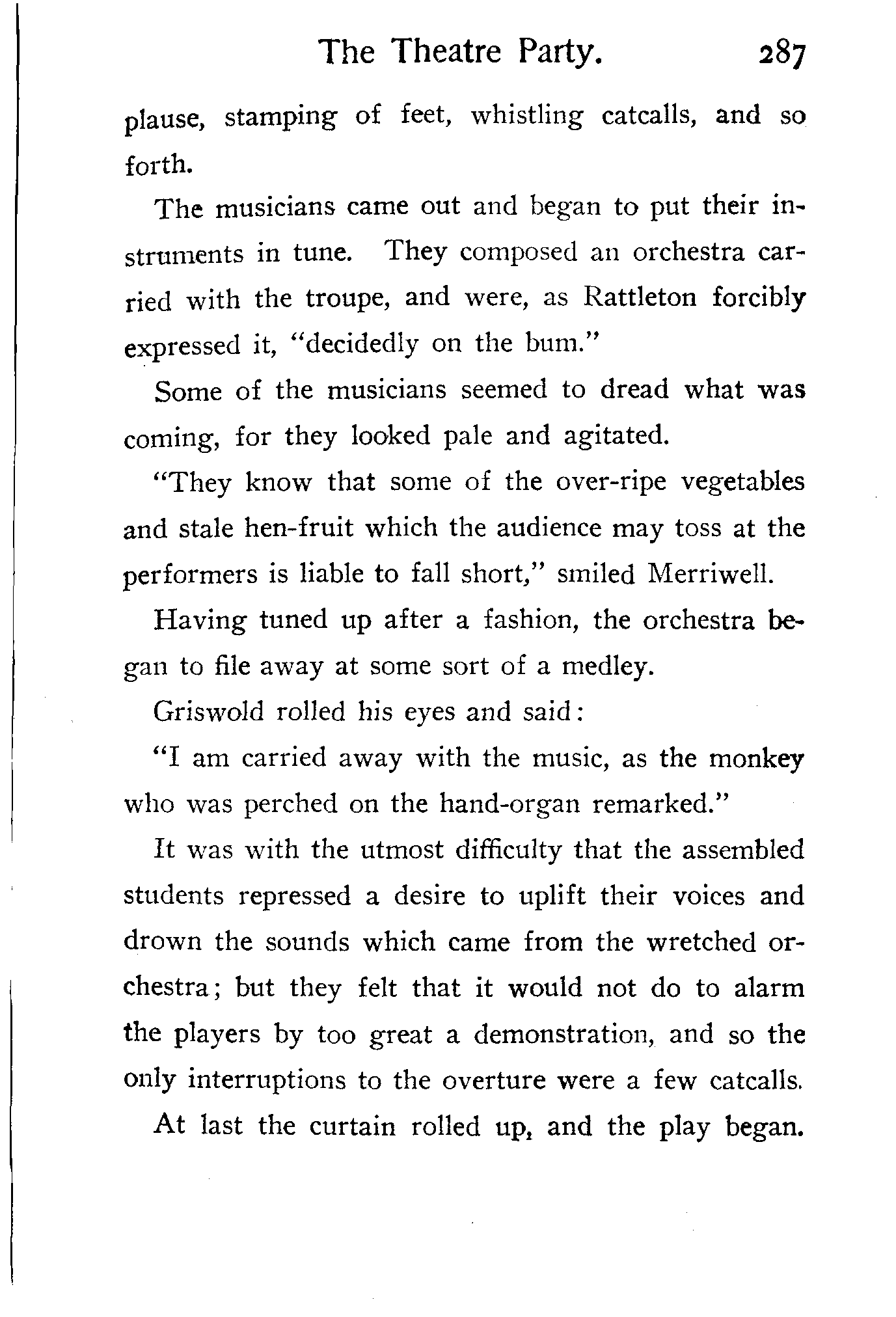 The Theatre Party. 287

plause, stamping of feet, whistling catcalls, and so forth.

The musicians came out and began to put their instruments in tune. They composed an orchestra carried with the troupe, and were, as Rattleton forcibly expressed it, "decidedly on the bum."

Some of the musicians seemed to dread what was coming, for they looked pale and agitated.

"They know that some of the over-ripe vegetables and stale hen-fruit which the audience may toss at the performers is liable to fall short," smiled Merriwell.

Having tuned up after a fashion, the orchestra began to file away at some sort of a medley.

Griswold rolled his eyes and said:

"I am carried away with the music, as the monkey who was perched on the hand-organ remarked."

It was with the utmost difficulty that the assembled students repressed a desire to uplift their voices and drown the sounds which came from the wretched orchestra; but they felt that it would not do to alarm the players by too great a demonstration, and so the only interruptions to the overture were a few catcalls.

At last the curtain rolled up, and the play began.